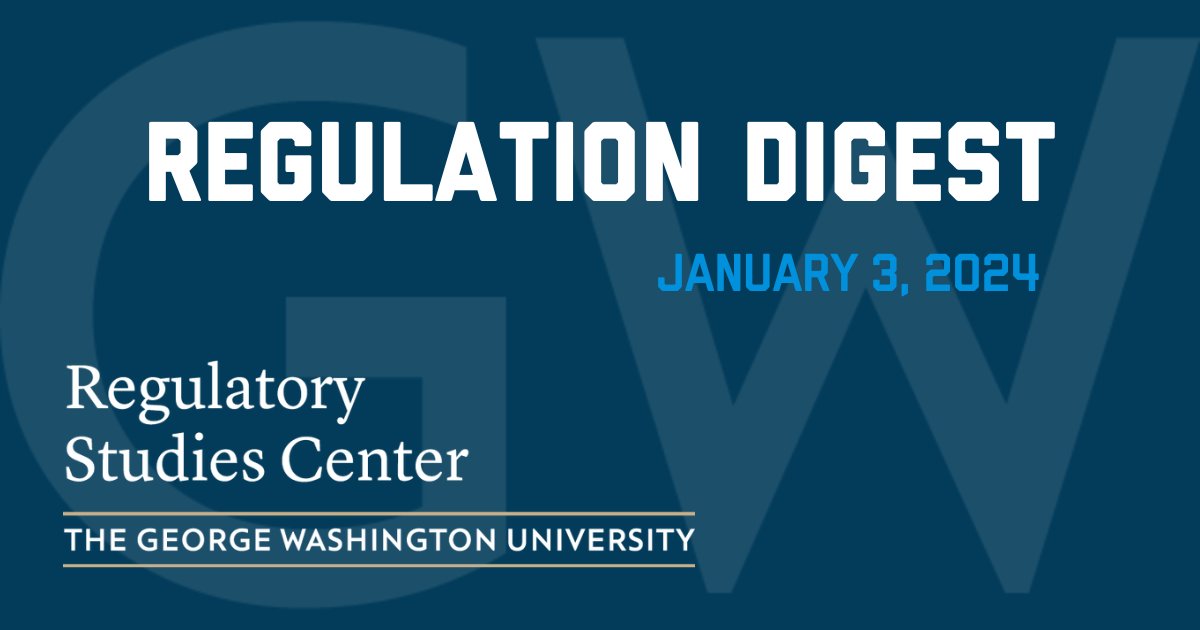 GW

REGULATION DIGEST

JANUARY 3, 2024

Regulatory Studies Center

THE GEORGE WASHINGTON UNIVERSITY